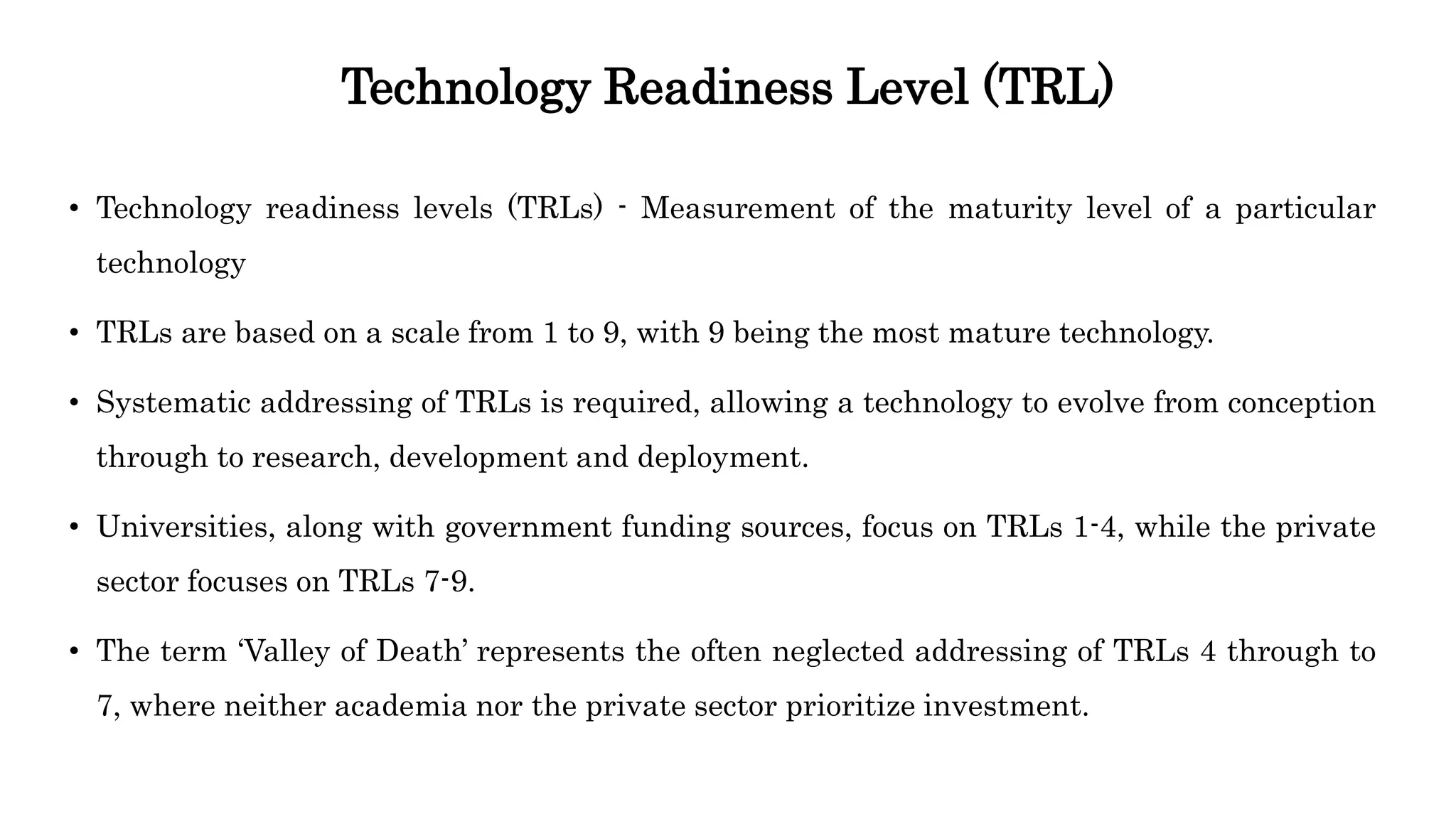 Technology Readiness Level (TRL)

• Technology readiness levels (TRLs) - Measurement of the maturity level of a particular technology

• TRLs are based on a scale from 1 to 9, with 9 being the most mature technology.

• Systematic addressing of TRLs is required, allowing a technology to evolve from conception through to research, development and deployment.

• Universities, along with government funding sources, focus on TRLs 1-4, while the private sector focuses on TRLs 7-9.

• The term ‘Valley of Death’ represents the often neglected addressing of TRLs 4 through to 7, where neither academia nor the private sector prioritize investment.